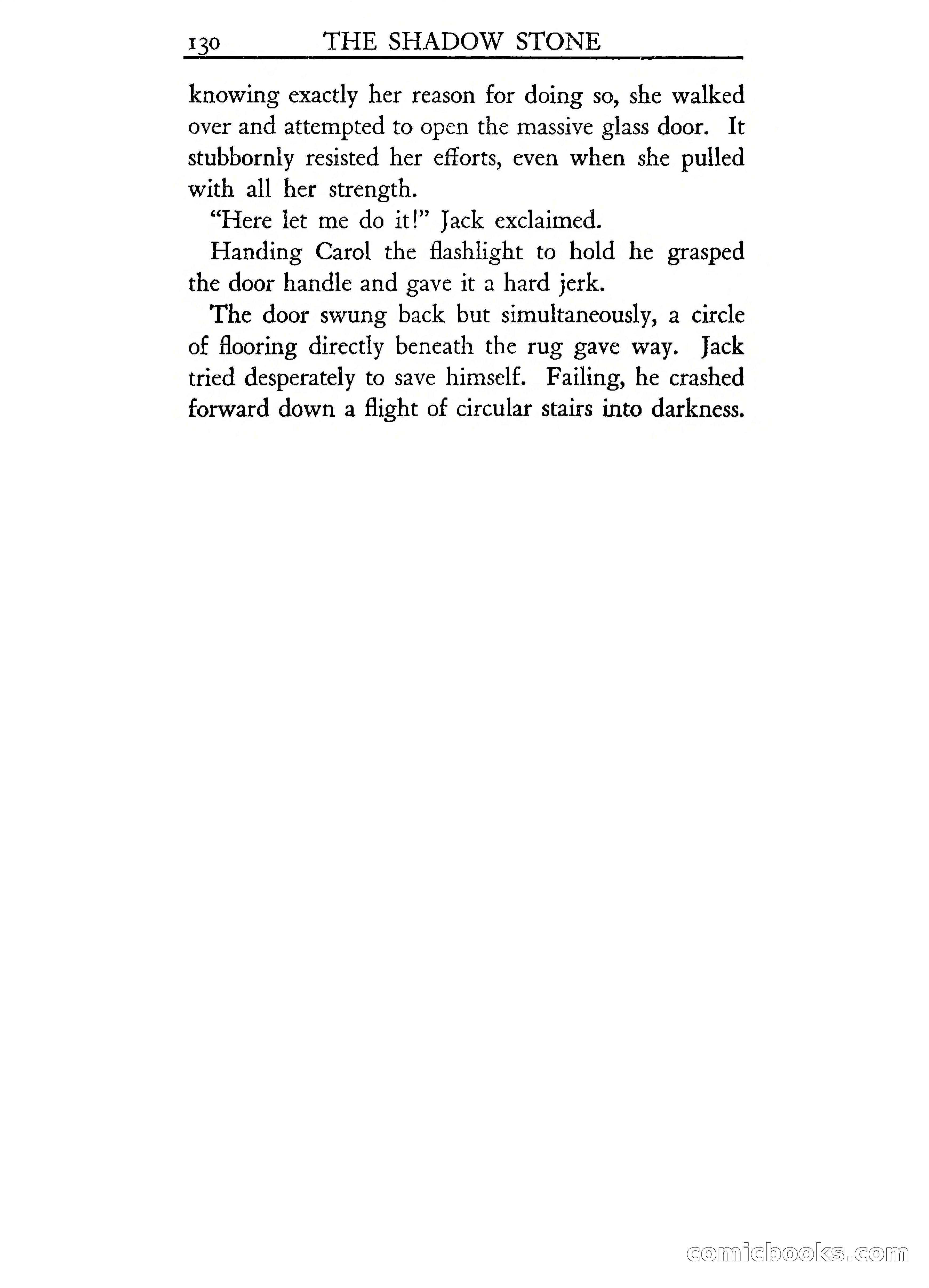 130 THE SHADOW STONE

knowing exactly her reason for doing so, she walked over and attempted to open the massive glass door. It stubbornly resisted her efforts, even when she pulled with all her strength.

"Here let me do it!" Jack exclaimed.

Handing Carol the flashlight to hold he grasped the door handle and gave it a hard jerk.

The door swung back but simultaneously, a circle of flooring directly beneath the rug gave way. Jack tried desperately to save himself. Failing, he crashed forward down a flight of circular stairs into darkness.

comicbooks.com